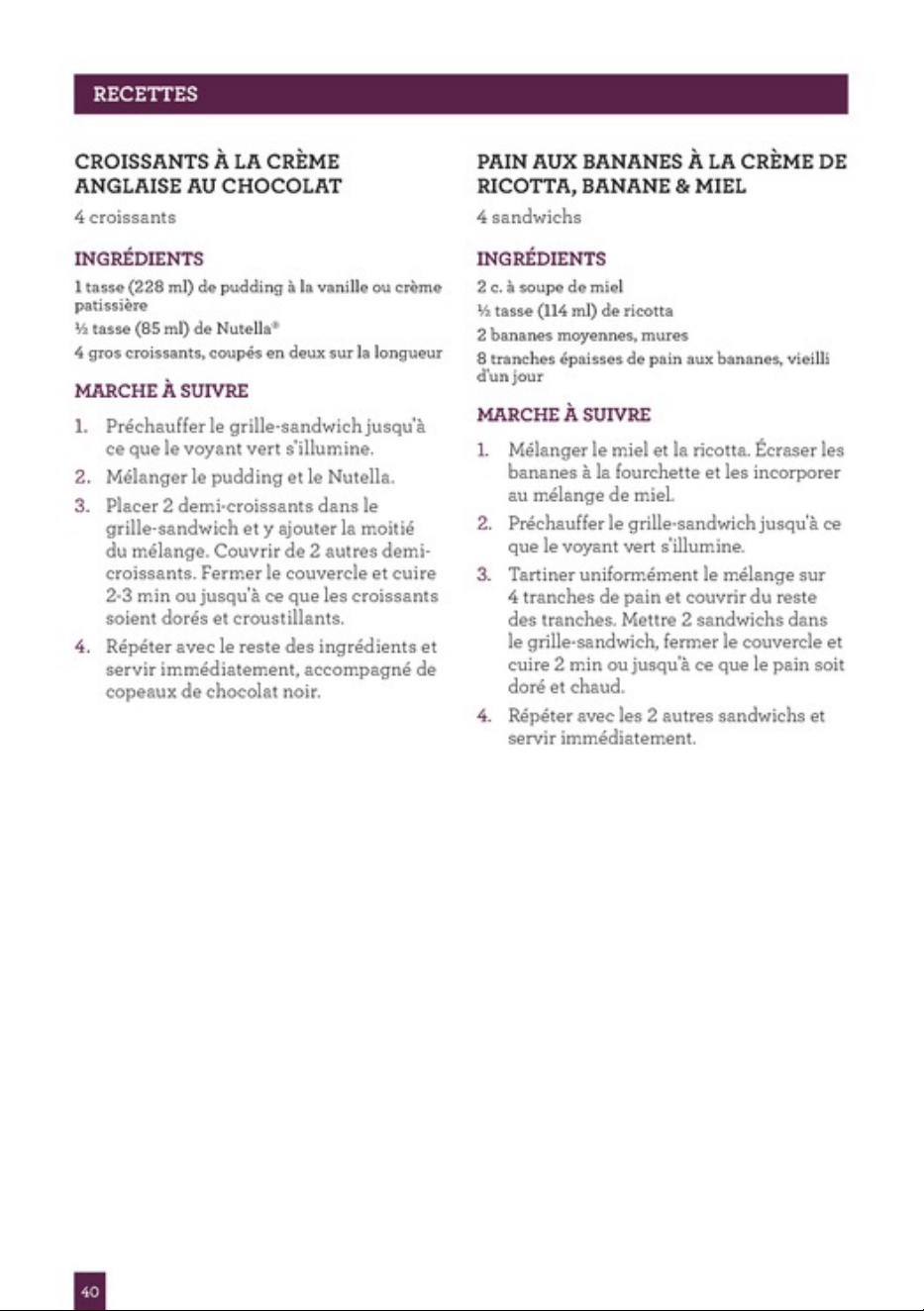 RECETTES

CROISSANTS À LA CRÈME ANGLAISE AU CHOCOLAT

4 croissants

INGRÉDIENTS

1 tasse (228 ml) de pudding à la vanille ou crème patissière
½ tasse (85 ml) de Nutella®
4 gros croissants, coupés en deux sur la longueur

MARCHE À SUIVRE

1. Préchauffer le grille-sandwich jusqu'à ce que le voyant vert s'illumine.
2. Mélanger le pudding et le Nutella.
3. Placer 2 demi-croissants dans le grille-sandwich et y ajouter la moitié du mélange. Couvrir de 2 autres demi-croissants. Fermer le couvercle et cuire 2-3 min ou jusqu'à ce que les croissants soient dorés et croustillants.
4. Répéter avec le reste des ingrédients et servir immédiatement, accompagné de copeaux de chocolat noir.

PAIN AUX BANANES À LA CRÈME DE RICOTTA, BANANE & MIEL

4 sandwichs

INGRÉDIENTS

2 c. à soupe de miel
½ tasse (114 ml) de ricotta
2 bananes moyennes, mures
8 tranches épaisses de pain aux bananes, vieilli d'un jour

MARCHE À SUIVRE

1. Mélanger le miel et la ricotta. Écraser les bananes à la fourchette et les incorporer au mélange de miel.
2. Préchauffer le grille-sandwich jusqu'à ce que le voyant vert s'illumine.
3. Tartiner uniformément le mélange sur 4 tranches de pain et couvrir du reste des tranches. Mettre 2 sandwichs dans le grille-sandwich, fermer le couvercle et cuire 2 min ou jusqu'à ce que le pain soit doré et chaud.
4. Répéter avec les 2 autres sandwichs et servir immédiatement.

40